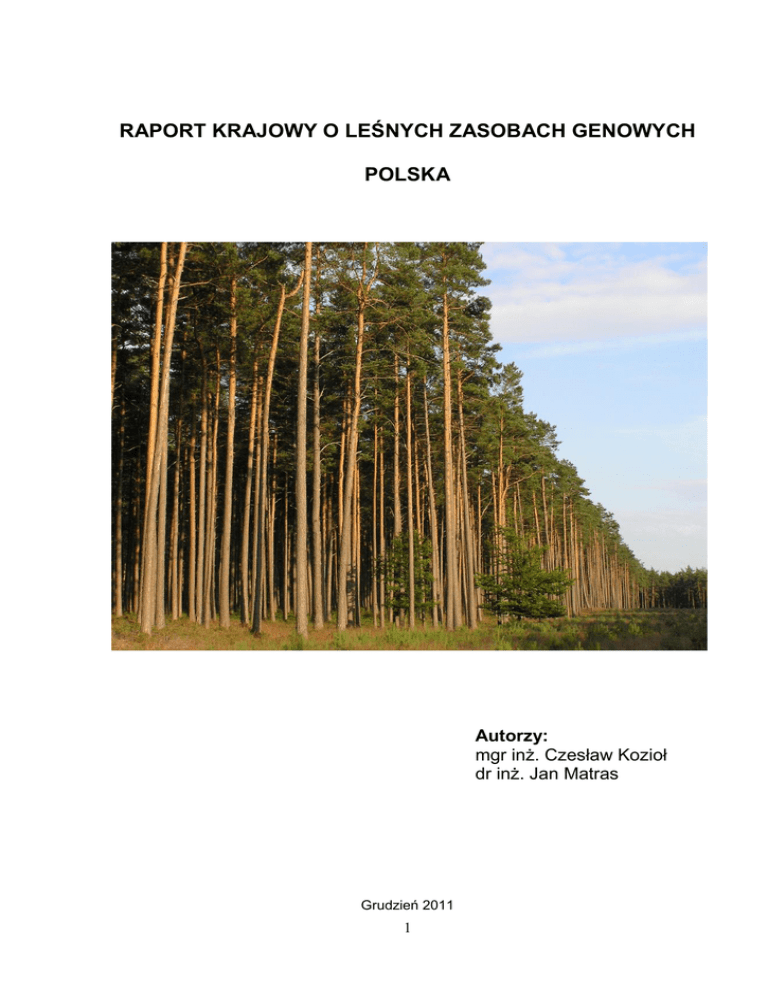 RAPORT KRAJOWY O LEŚNYCH ZASOBACH GENOWYCH

POLSKA

Autorzy:
mgr inż. Czesław Kozioł
dr inż. Jan Matras

Grudzień 2011

1